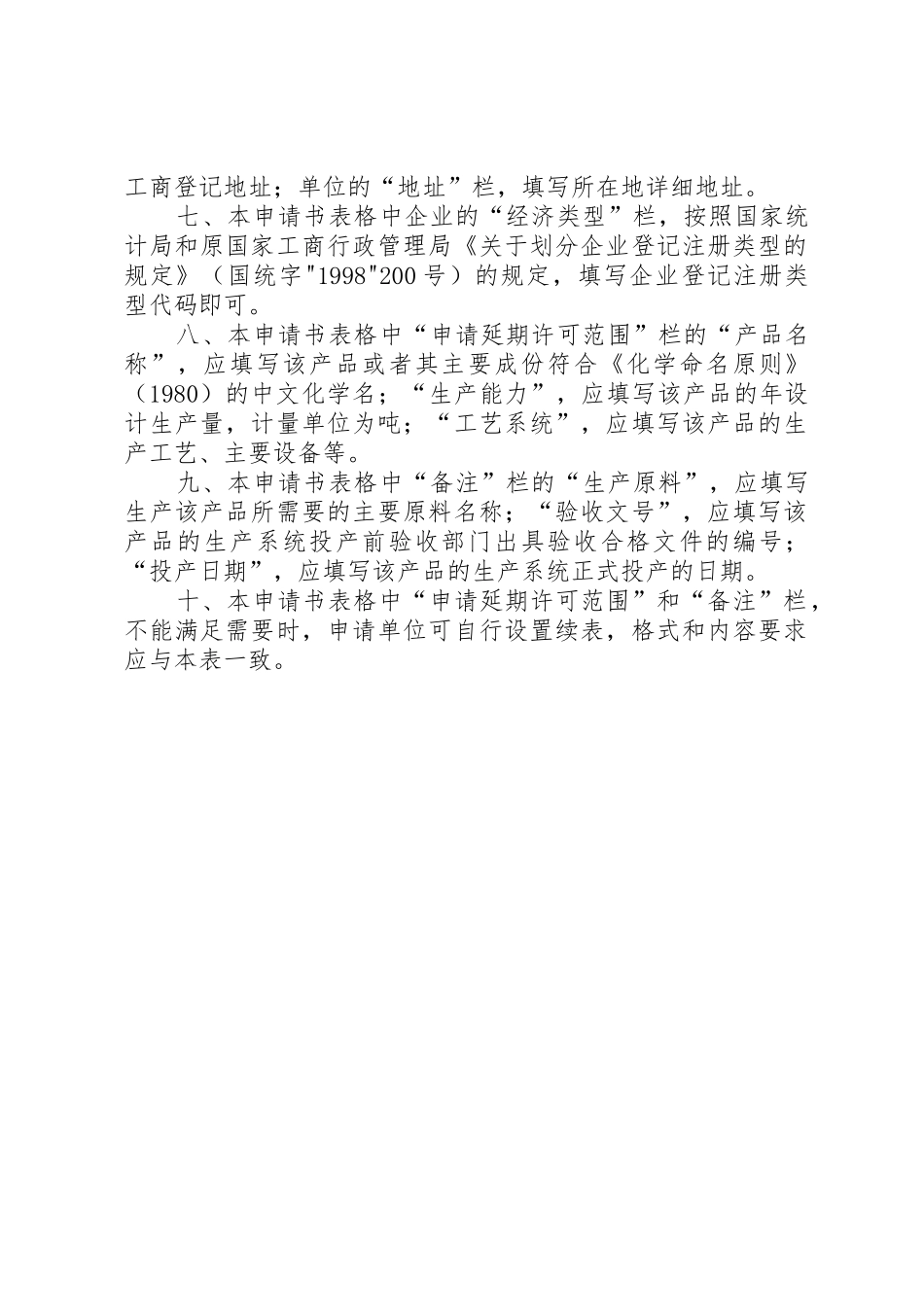 工商登记地址；单位的“地址”栏，填写所在地详细地址。

七、本申请书表格中企业的“经济类型”栏，按照国家统计局和原国家工商行政管理局《关于划分企业登记注册类型的规定》（国统字"1998"200号）的规定，填写企业登记注册类型代码即可。

八、本申请书表格中“申请延期许可范围”栏的“产品名称”，应填写该产品或者其主要成份符合《化学命名原则》（1980）的中文化学名；“生产能力”，应填写该产品的年设计生产量，计量单位为吨；“工艺系统”，应填写该产品的生产工艺、主要设备等。

九、本申请书表格中“备注”栏的“生产原料”，应填写生产该产品所需要的主要原料名称；“验收文号”，应填写该产品的生产系统投产前验收部门出具验收合格文件的编号；“投产日期”，应填写该产品的生产系统正式投产的日期。

十、本申请书表格中“申请延期许可范围”和“备注”栏，不能满足需要时，申请单位可自行设置续表，格式和内容要求应与本表一致。